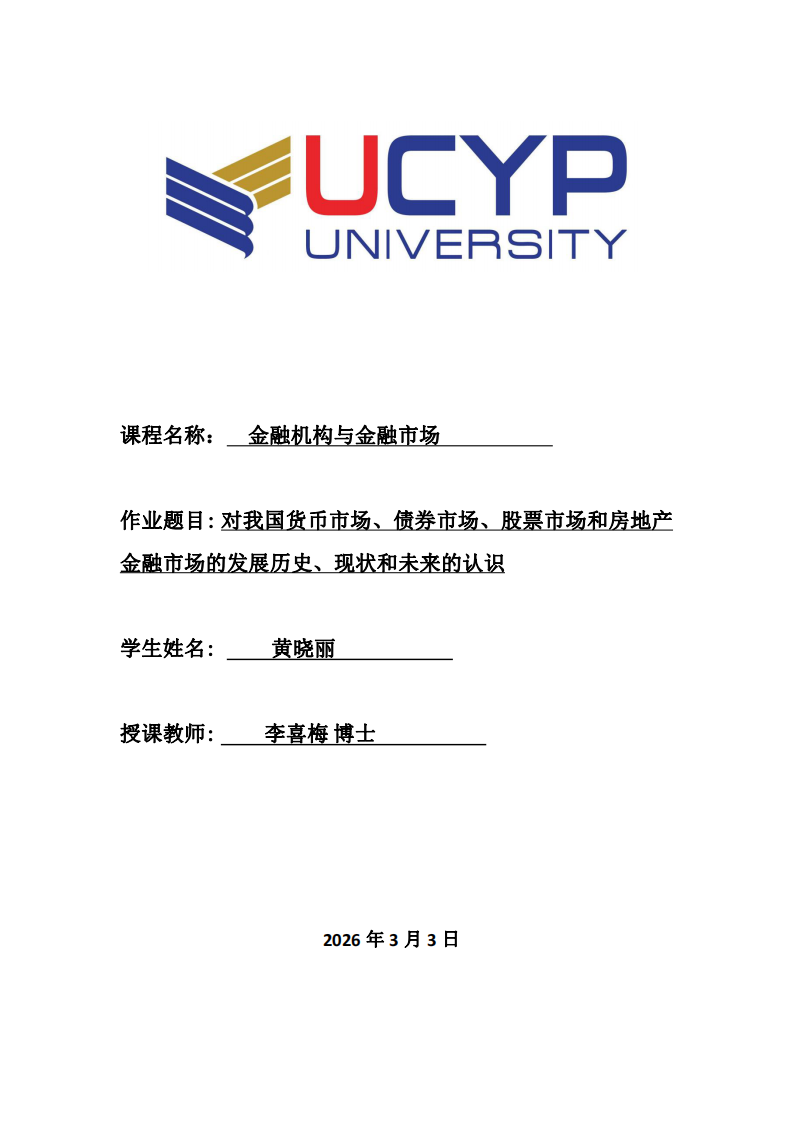 UCYP
UNIVERSITY

课程名称： 金融机构与金融市场

作业题目: 对我国货币市场、债券市场、股票市场和房地产金融市场的发展历史、现状和未来的认识

学生姓名: 黄晓丽

授课教师: 李喜梅 博士

2026 年 3 月 3 日